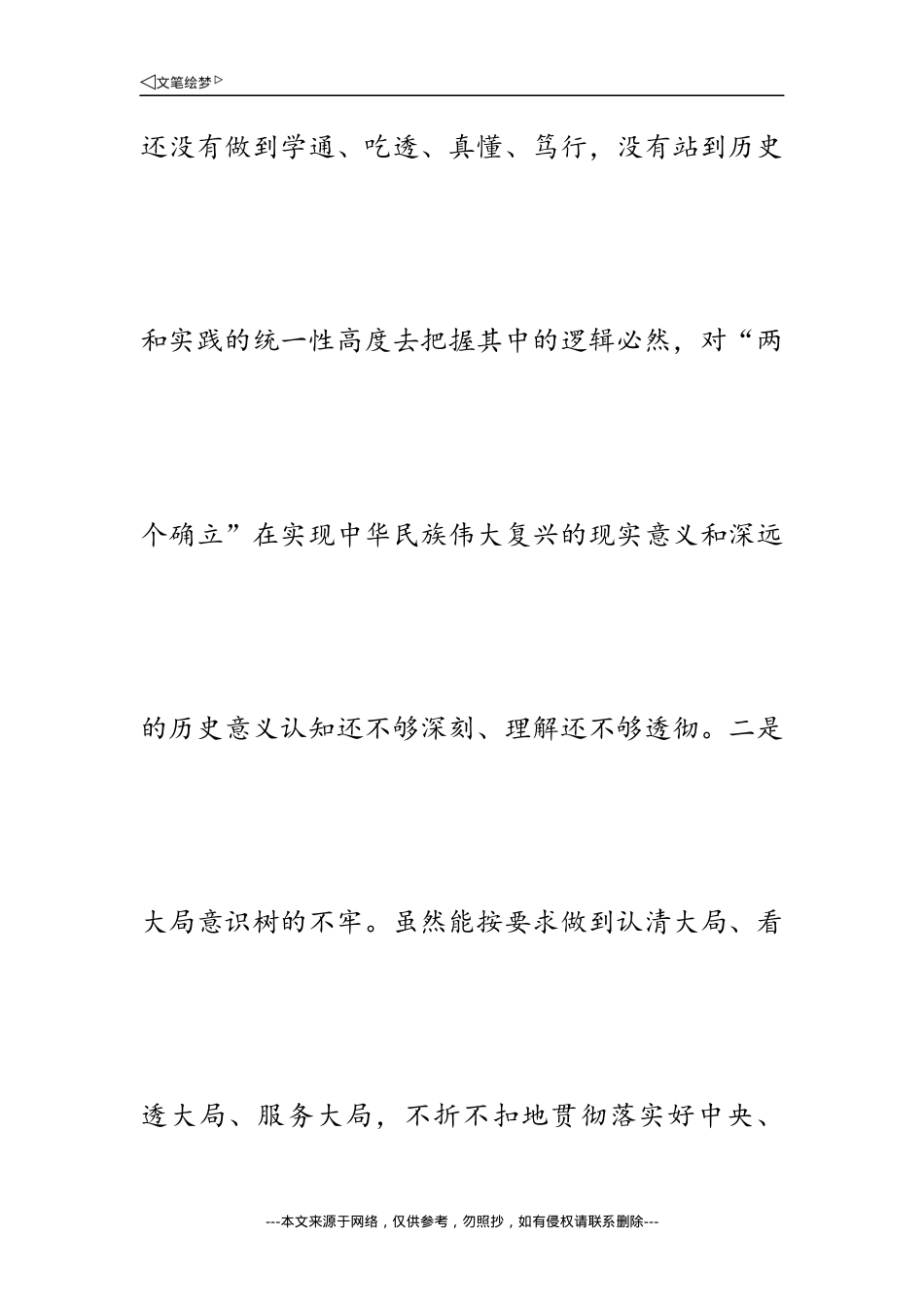 ◁文笔绘梦▷

还没有做到学通、吃透、真懂、笃行，没有站到历史和实践的统一性高度去把握其中的逻辑必然，对“两个确立”在实现中华民族伟大复兴的现实意义和深远的历史意义认知还不够深刻、理解还不够透彻。二是大局意识树的不牢。虽然能按要求做到认清大局、看透大局、服务大局，不折不扣地贯彻落实好中央、

---本文来源于网络，仅供参考，勿照抄，如有侵权请联系删除---